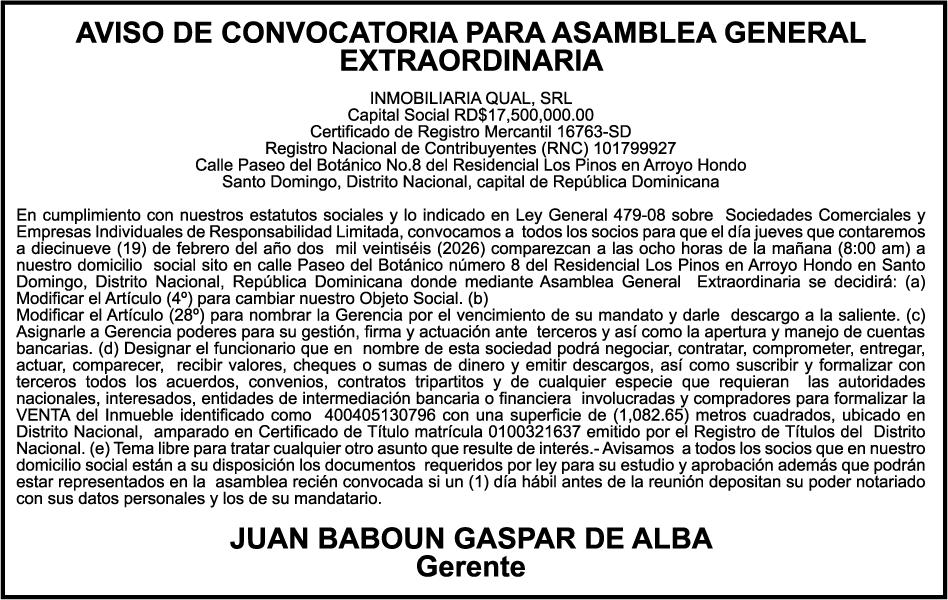 AVISO DE CONVOCATORIA PARA ASAMBLEA GENERAL EXTRAORDINARIA

INMOBILIARIA QUAL, SRL
Capital Social RD$17,500,000.00
Certificado de Registro Mercantil 16763-SD
Registro Nacional de Contribuyentes (RNC) 101799927
Calle Paseo del Botánico No.8 del Residencial Los Pinos en Arroyo Hondo
Santo Domingo, Distrito Nacional, capital de República Dominicana

En cumplimiento con nuestros estatutos sociales y lo indicado en Ley General 479-08 sobre Sociedades Comerciales y Empresas Individuales de Responsabilidad Limitada, convocamos a todos los socios para que el día jueves que contaremos a diecinueve (19) de febrero del año dos mil veintiséis (2026) comparezcan a las ocho horas de la mañana (8:00 am) a nuestro domicilio social sito en calle Paseo del Botánico número 8 del Residencial Los Pinos en Arroyo Hondo en Santo Domingo, Distrito Nacional, República Dominicana donde mediante Asamblea General Extraordinaria se decidirá: (a) Modificar el Artículo (4º) para cambiar nuestro Objeto Social. (b)
Modificar el Artículo (28º) para nombrar la Gerencia por el vencimiento de su mandato y darle descargo a la saliente. (c) Asignarle a Gerencia poderes para su gestión, firma y actuación ante terceros y así como la apertura y manejo de cuentas bancarias. (d) Designar el funcionario que en nombre de esta sociedad podrá negociar, contratar, comprometer, entregar, actuar, comparecer, recibir valores, cheques o sumas de dinero y emitir descargos, así como suscribir y formalizar con terceros todos los acuerdos, convenios, contratos tripartitos y de cualquier especie que requieran las autoridades nacionales, interesados, entidades de intermediación bancaria o financiera involucradas y compradores para formalizar la VENTA del Inmueble identificado como 400405130796 con una superficie de (1,082.65) metros cuadrados, ubicado en Distrito Nacional, amparado en Certificado de Título matrícula 0100321637 emitido por el Registro de Títulos del Distrito Nacional. (e) Tema libre para tratar cualquier otro asunto que resulte de interés.- Avisamos a todos los socios que en nuestro domicilio social están a su disposición los documentos requeridos por ley para su estudio y aprobación además que podrán estar representados en la asamblea recién convocada si un (1) día hábil antes de la reunión depositan su poder notariado con sus datos personales y los de su mandatario.

JUAN BABOUN GASPAR DE ALBA
Gerente